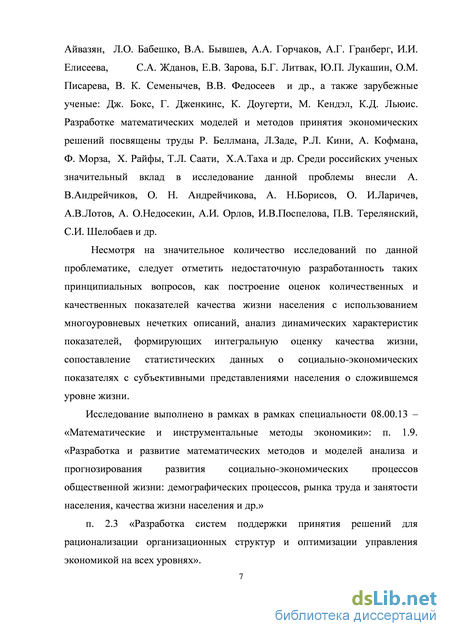 Айвазян, Л.О. Бабешко, В.А. Бывшев, А.А. Горчаков, А.Г. Гранберг, И.И. Елисеева, С.А. Жданов, Е.В. Зарова, Б.Г. Литвак, Ю.П. Лукашин, О.М. Писарева, В. К. Семенычев, В.В. Федосеев и др., а также зарубежные ученые: Дж. Бокс, Г. Дженкинс, К. Доугерти, М. Кендэл, К.Д. Льюис. Разработке математических моделей и методов принятия экономических решений посвящены труды Р. Беллмана, Л.Заде, Р.Л. Кини, А. Кофмана, Ф. Морза, Х. Райфы, Т.Л. Саати, Х.А.Таха и др. Среди российских ученых значительный вклад в исследование данной проблемы внесли А. В.Андрейчиков, О. Н. Андрейчикова, А. Н.Борисов, О. И.Ларичев, А.В.Лотов, А. О.Недосекин, А.И. Орлов, И.В.Поспелова, П.В. Терелянский, С.И. Шелобаев и др.

Несмотря на значительное количество исследований по данной проблематике, следует отметить недостаточную разработанность таких принципиальных вопросов, как построение оценок количественных и качественных показателей качества жизни населения с использованием многоуровневых нечетких описаний, анализ динамических характеристик показателей, формирующих интегральную оценку качества жизни, сопоставление статистических данных о социально-экономических показателях с субъективными представлениями населения о сложившемся уровне жизни.

Исследование выполнено в рамках в рамках специальности 08.00.13 – «Математические и инструментальные методы экономики»: п. 1.9. «Разработка и развитие математических методов и моделей анализа и прогнозирования развития социально-экономических процессов общественной жизни: демографических процессов, рынка труда и занятости населения, качества жизни населения и др.»

п. 2.3 «Разработка систем поддержки принятия решений для рационализации организационных структур и оптимизации управления экономикой на всех уровнях».

7

dsLib.net
библиотека диссертаций